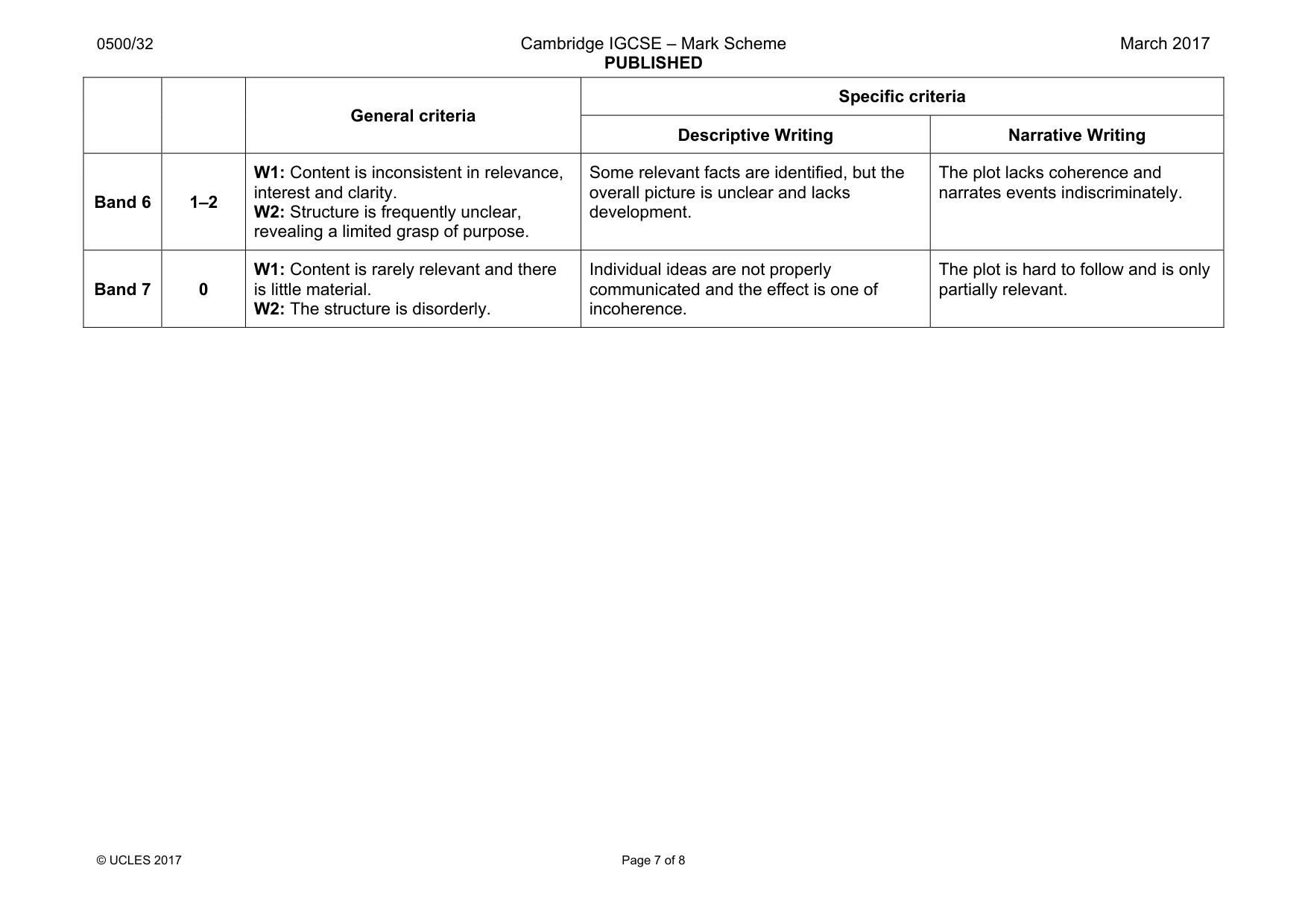 0500/32

Cambridge IGCSE – Mark Scheme
PUBLISHED

March 2017

|  |  | General criteria | Specific criteria |  |
|---|---|---|---|---|
|  |  |  | Descriptive Writing | Narrative Writing |
| Band 6 | 1–2 | W1: Content is inconsistent in relevance, interest and clarity. W2: Structure is frequently unclear, revealing a limited grasp of purpose. | Some relevant facts are identified, but the overall picture is unclear and lacks development. | The plot lacks coherence and narrates events indiscriminately. |
| Band 7 | 0 | W1: Content is rarely relevant and there is little material. W2: The structure is disorderly. | Individual ideas are not properly communicated and the effect is one of incoherence. | The plot is hard to follow and is only partially relevant. |

© UCLES 2017

Page 7 of 8